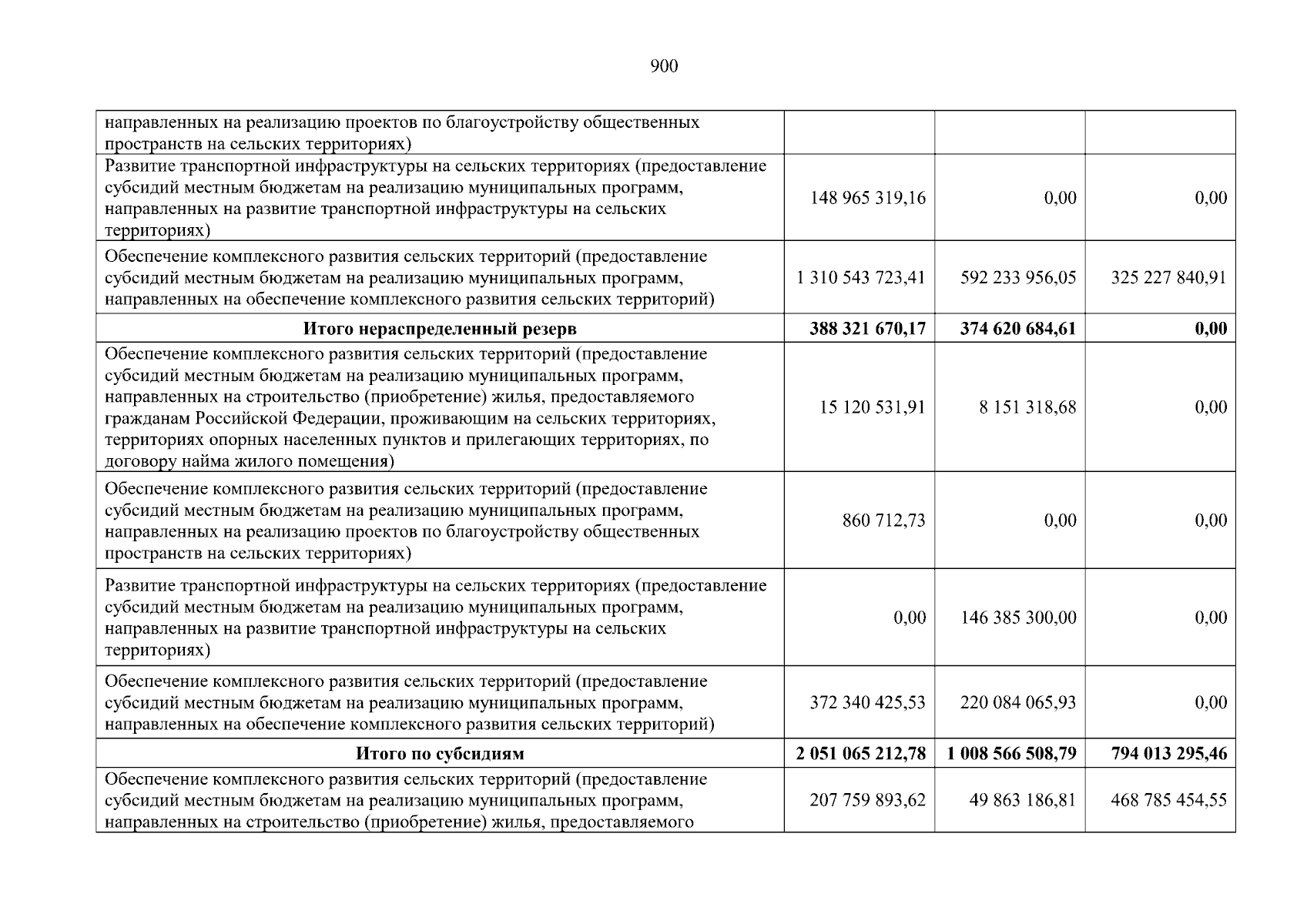 900

| | | | |
|---|---|---|---|
| направленных на реализацию проектов по благоустройству общественных пространств на сельских территориях) | | | |
| Развитие транспортной инфраструктуры на сельских территориях (предоставление субсидий местным бюджетам на реализацию муниципальных программ, направленных на развитие транспортной инфраструктуры на сельских территориях) | 148 965 319,16 | 0,00 | 0,00 |
| Обеспечение комплексного развития сельских территорий (предоставление субсидий местным бюджетам на реализацию муниципальных программ, направленных на обеспечение комплексного развития сельских территорий) | 1 310 543 723,41 | 592 233 956,05 | 325 227 840,91 |
| **Итого нераспределенный резерв** | **388 321 670,17** | **374 620 684,61** | **0,00** |
| Обеспечение комплексного развития сельских территорий (предоставление субсидий местным бюджетам на реализацию муниципальных программ, направленных на строительство (приобретение) жилья, предоставляемого гражданам Российской Федерации, проживающим на сельских территориях, территориях опорных населенных пунктов и прилегающих территориях, по договору найма жилого помещения) | 15 120 531,91 | 8 151 318,68 | 0,00 |
| Обеспечение комплексного развития сельских территорий (предоставление субсидий местным бюджетам на реализацию муниципальных программ, направленных на реализацию проектов по благоустройству общественных пространств на сельских территориях) | 860 712,73 | 0,00 | 0,00 |
| Развитие транспортной инфраструктуры на сельских территориях (предоставление субсидий местным бюджетам на реализацию муниципальных программ, направленных на развитие транспортной инфраструктуры на сельских территориях) | 0,00 | 146 385 300,00 | 0,00 |
| Обеспечение комплексного развития сельских территорий (предоставление субсидий местным бюджетам на реализацию муниципальных программ, направленных на обеспечение комплексного развития сельских территорий) | 372 340 425,53 | 220 084 065,93 | 0,00 |
| **Итого по субсидиям** | **2 051 065 212,78** | **1 008 566 508,79** | **794 013 295,46** |
| Обеспечение комплексного развития сельских территорий (предоставление субсидий местным бюджетам на реализацию муниципальных программ, направленных на строительство (приобретение) жилья, предоставляемого | 207 759 893,62 | 49 863 186,81 | 468 785 454,55 |